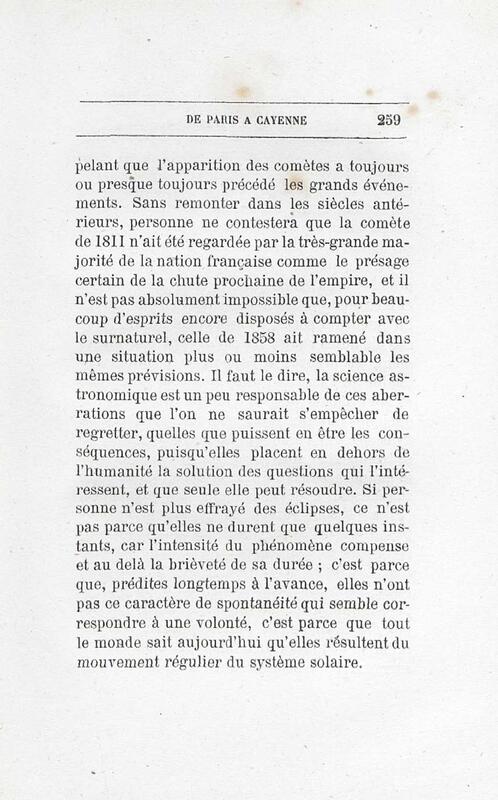 DE PARIS A CAYENNE 259

pelant que l'apparition des comètes a toujours ou presque toujours précédé les grands événements. Sans remonter dans les siècles antérieurs, personne ne contestera que la comète de 1811 n'ait été regardée par la très-grande majorité de la nation française comme le présage certain de la chute prochaine de l'empire, et il n'est pas absolument impossible que, pour beaucoup d'esprits encore disposés à compter avec le surnaturel, celle de 1858 ait ramené dans une situation plus ou moins semblable les mêmes prévisions. Il faut le dire, la science astronomique est un peu responsable de ces aberrations que l'on ne saurait s'empêcher de regretter, quelles que puissent en être les conséquences, puisqu'elles placent en dehors de l'humanité la solution des questions qui l'intéressent, et que seule elle peut résoudre. Si personne n'est plus effrayé des éclipses, ce n'est pas parce qu'elles ne durent que quelques instants, car l'intensité du phénomène compense et au delà la brièveté de sa durée ; c'est parce que, prédites longtemps à l'avance, elles n'ont pas ce caractère de spontanéité qui semble correspondre à une volonté, c'est parce que tout le monde sait aujourd'hui qu'elles résultent du mouvement régulier du système solaire.